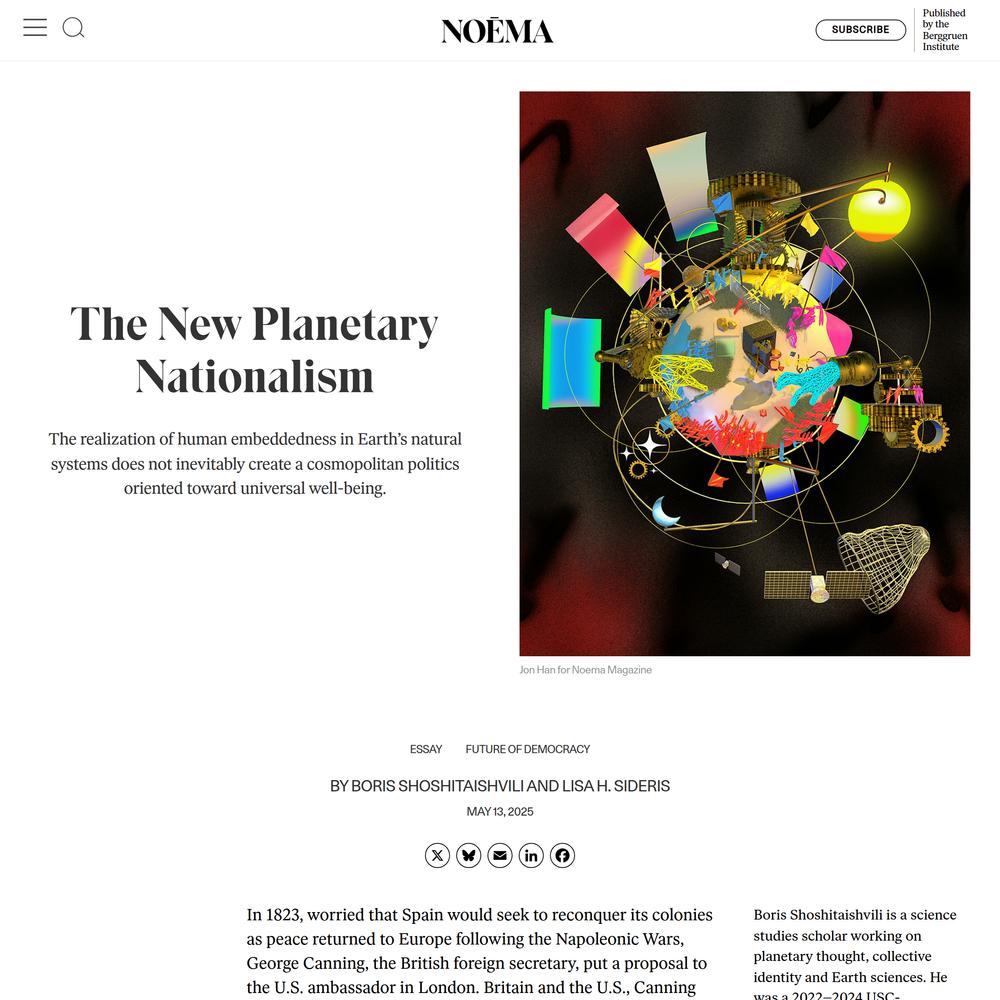 NOĒMA

SUBSCRIBE

Published by the Berggruen Institute

The New Planetary Nationalism

The realization of human embeddedness in Earth's natural systems does not inevitably create a cosmopolitan politics oriented toward universal well-being.

Jon Han for Noema Magazine

ESSAY FUTURE OF DEMOCRACY

BY BORIS SHOSHITAISHVILI AND LISA H. SIDERIS

MAY 13, 2025

In 1823, worried that Spain would seek to reconquer its colonies as peace returned to Europe following the Napoleonic Wars, George Canning, the British foreign secretary, put a proposal to the U.S. ambassador in London. Britain and the U.S., Canning

Boris Shoshitaishvili is a science studies scholar working on planetary thought, collective identity and Earth sciences. He was a 2022–2024 USC-